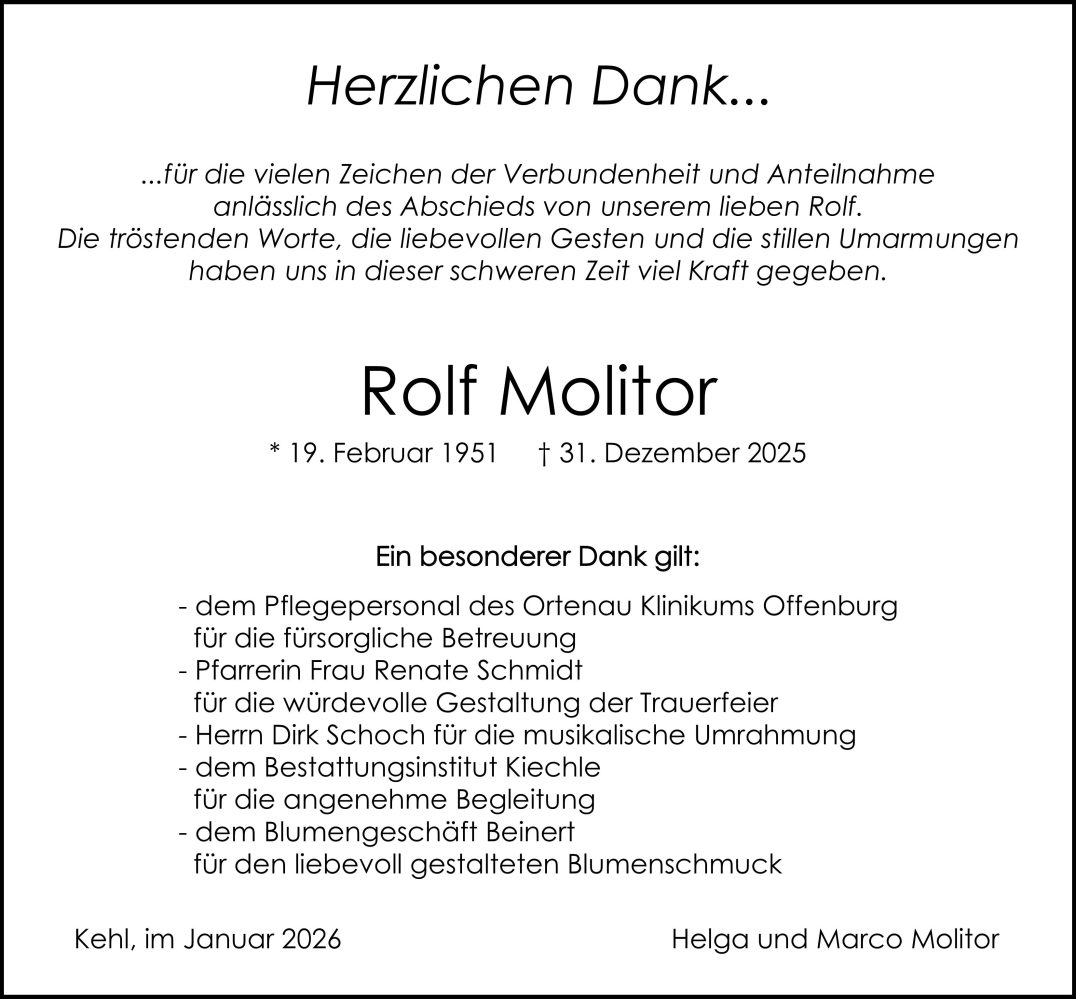 Herzlichen Dank...

...für die vielen Zeichen der Verbundenheit und Anteilnahme anlässlich des Abschieds von unserem lieben Rolf. Die tröstenden Worte, die liebevollen Gesten und die stillen Umarmungen haben uns in dieser schweren Zeit viel Kraft gegeben.

Rolf Molitor

* 19. Februar 1951 † 31. Dezember 2025

Ein besonderer Dank gilt:

- dem Pflegepersonal des Ortenau Klinikums Offenburg
für die fürsorgliche Betreuung
- Pfarrerin Frau Renate Schmidt
für die würdevolle Gestaltung der Trauerfeier
- Herrn Dirk Schoch für die musikalische Umrahmung
- dem Bestattungsinstitut Kiechle
für die angenehme Begleitung
- dem Blumengeschäft Beinert
für den liebevoll gestalteten Blumenschmuck

Kehl, im Januar 2026

Helga und Marco Molitor